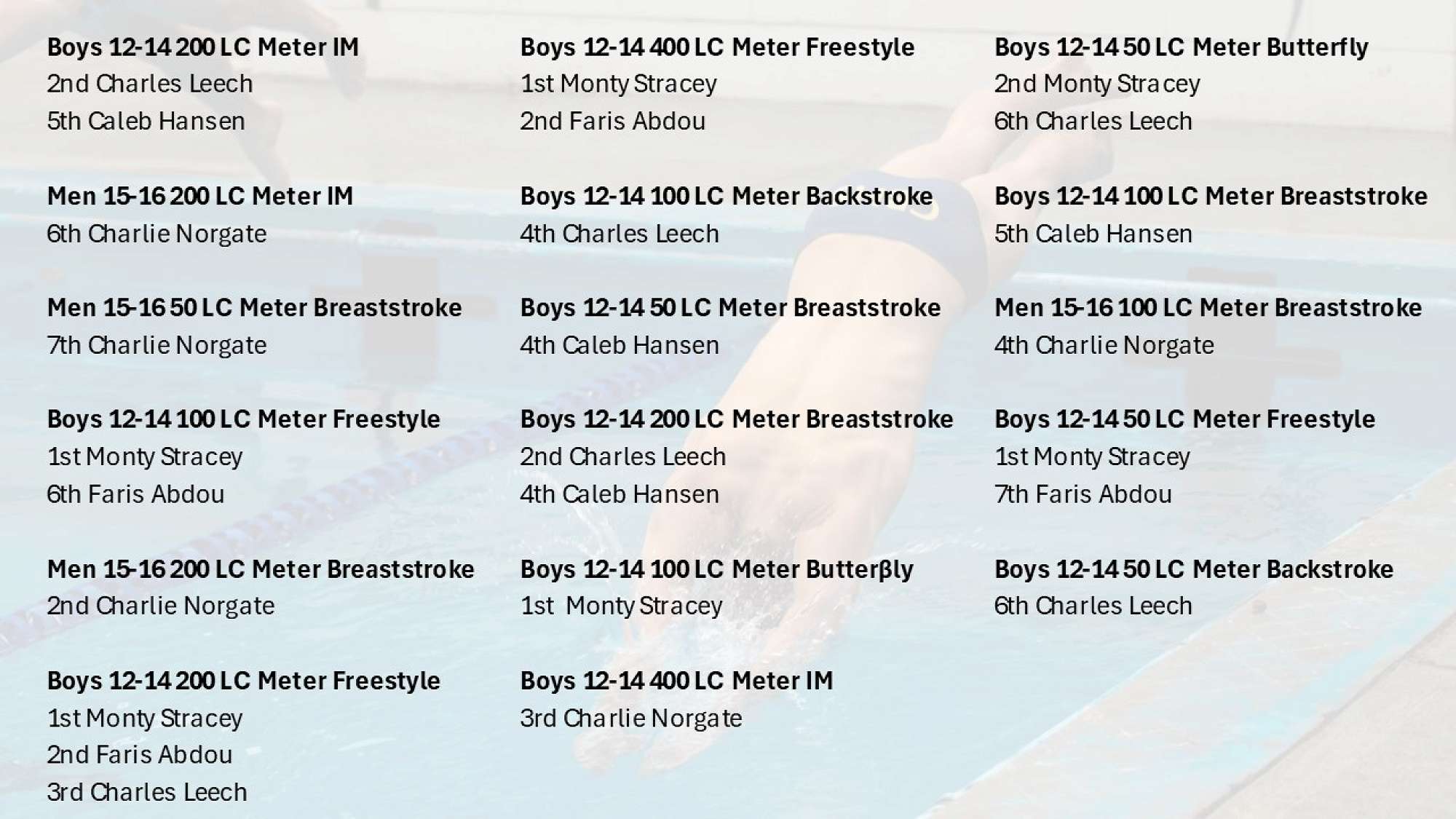 Boys 12-14 200 LC Meter IM
2nd Charles Leech
5th Caleb Hansen

Men 15-16 200 LC Meter IM
6th Charlie Norgate

Men 15-16 50 LC Meter Breaststroke
7th Charlie Norgate

Boys 12-14 100 LC Meter Freestyle
1st Monty Stracey
6th Faris Abdou

Men 15-16 200 LC Meter Breaststroke
2nd Charlie Norgate

Boys 12-14 200 LC Meter Freestyle
1st Monty Stracey
2nd Faris Abdou
3rd Charles Leech

Boys 12-14 400 LC Meter Freestyle
1st Monty Stracey
2nd Faris Abdou

Boys 12-14 100 LC Meter Backstroke
4th Charles Leech

Boys 12-14 50 LC Meter Breaststroke
4th Caleb Hansen

Boys 12-14 200 LC Meter Breaststroke
2nd Charles Leech
4th Caleb Hansen

Boys 12-14 100 LC Meter Butterβly
1st Monty Stracey

Boys 12-14 400 LC Meter IM
3rd Charlie Norgate

Boys 12-14 50 LC Meter Butterfly
2nd Monty Stracey
6th Charles Leech

Boys 12-14 100 LC Meter Breaststroke
5th Caleb Hansen

Men 15-16 100 LC Meter Breaststroke
4th Charlie Norgate

Boys 12-14 50 LC Meter Freestyle
1st Monty Stracey
7th Faris Abdou

Boys 12-14 50 LC Meter Backstroke
6th Charles Leech